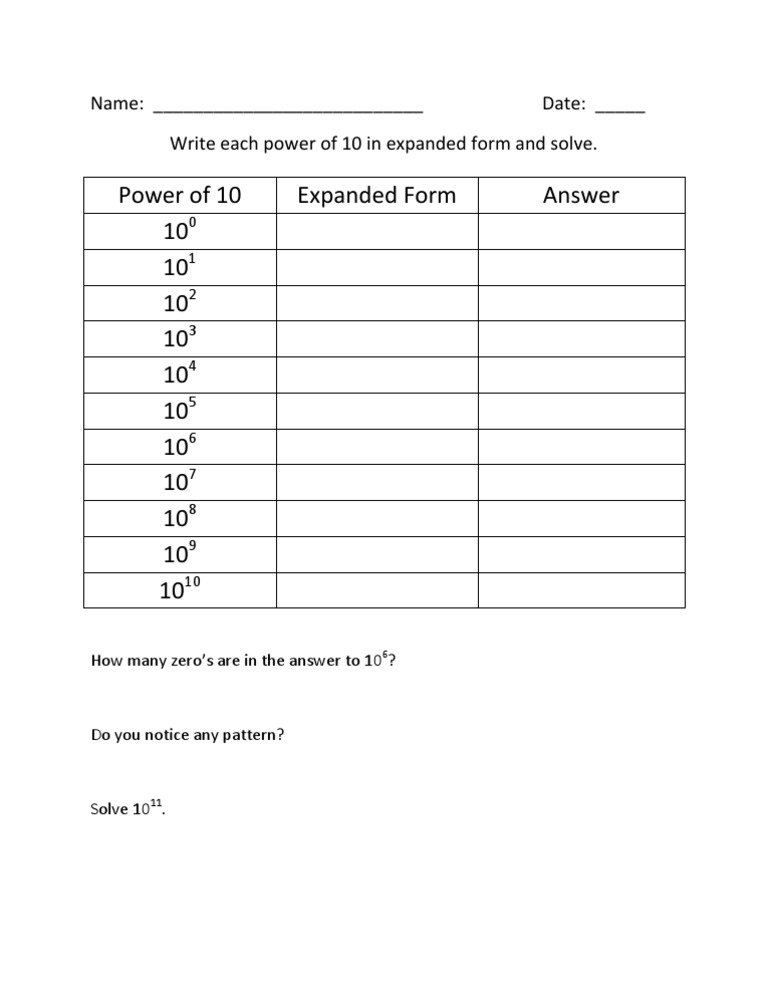 Name: ____ Date: ____

Write each power of 10 in expanded form and solve.

| Power of 10 | Expanded Form | Answer |
|---|---|---|
| $10^0$ | | |
| $10^1$ | | |
| $10^2$ | | |
| $10^3$ | | |
| $10^4$ | | |
| $10^5$ | | |
| $10^6$ | | |
| $10^7$ | | |
| $10^8$ | | |
| $10^9$ | | |
| $10^{10}$ | | |

How many zero's are in the answer to $10^6$?

Do you notice any pattern?

Solve $10^{11}$.